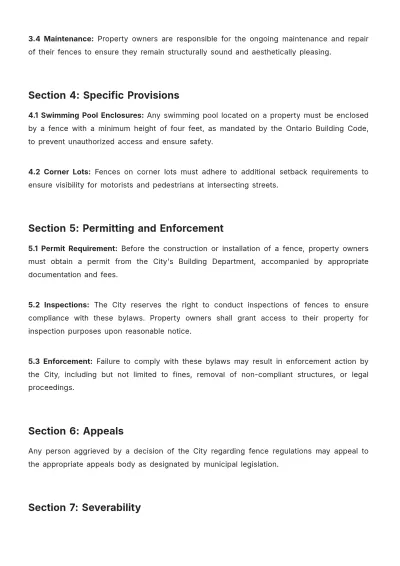 3.4 Maintenance: Property owners are responsible for the ongoing maintenance and repair of their fences to ensure they remain structurally sound and aesthetically pleasing.

Section 4: Specific Provisions

4.1 Swimming Pool Enclosures: Any swimming pool located on a property must be enclosed by a fence with a minimum height of four feet, as mandated by the Ontario Building Code, to prevent unauthorized access and ensure safety.

4.2 Corner Lots: Fences on corner lots must adhere to additional setback requirements to ensure visibility for motorists and pedestrians at intersecting streets.

Section 5: Permitting and Enforcement

5.1 Permit Requirement: Before the construction or installation of a fence, property owners must obtain a permit from the City's Building Department, accompanied by appropriate documentation and fees.

5.2 Inspections: The City reserves the right to conduct inspections of fences to ensure compliance with these bylaws. Property owners shall grant access to their property for inspection purposes upon reasonable notice.

5.3 Enforcement: Failure to comply with these bylaws may result in enforcement action by the City, including but not limited to fines, removal of non-compliant structures, or legal proceedings.

Section 6: Appeals

Any person aggrieved by a decision of the City regarding fence regulations may appeal to the appropriate appeals body as designated by municipal legislation.

Section 7: Severability